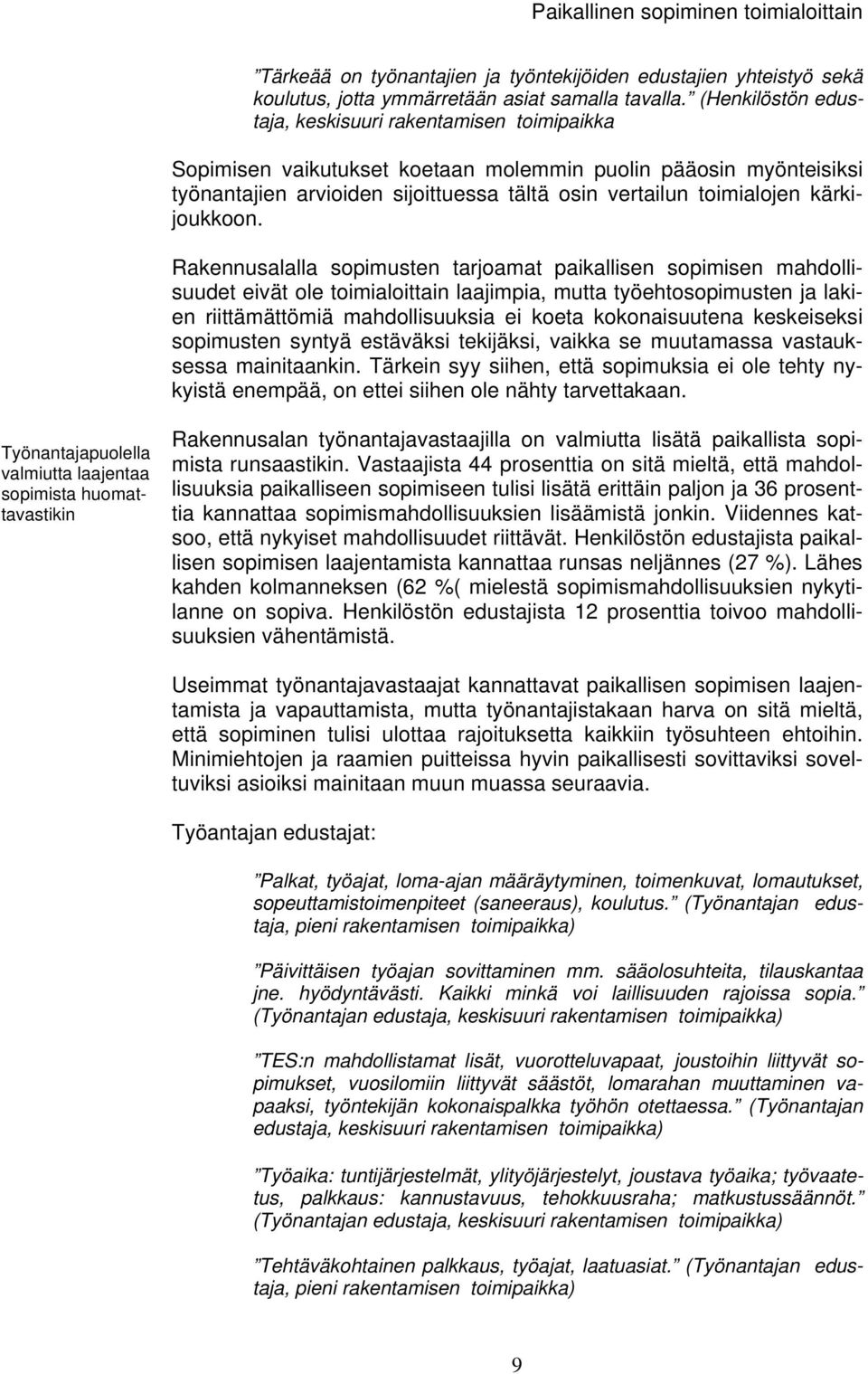 Paikallinen sopiminen toimialoittain

”Tärkeää on työnantajien ja työntekijöiden edustajien yhteistyö sekä koulutus, jotta ymmärretään asiat samalla tavalla.” (Henkilöstön edustaja, keskisuuri rakentamisen toimipaikka

Sopimisen vaikutukset koetaan molemmin puolin pääosin myönteisiksi työnantajien arvioiden sijoittuessa tältä osin vertailun toimialojen kärkijoukkoon.

Rakennusalalla sopimusten tarjoamat paikallisen sopimisen mahdollisuudet eivät ole toimialoittain laajimpia, mutta työehtosopimusten ja lakien riittämättömiä mahdollisuuksia ei koeta kokonaisuutena keskeiseksi sopimusten syntyä estäväksi tekijäksi, vaikka se muutamassa vastauksessa mainitaankin. Tärkein syy siihen, että sopimuksia ei ole tehty nykyistä enempää, on ettei siihen ole nähty tarvettakaan.

Työnantajapuolella valmiutta laajentaa sopimista huomattavastikin

Rakennusalan työnantajavastaajilla on valmiutta lisätä paikallista sopimista runsaastikin. Vastaajista 44 prosenttia on sitä mieltä, että mahdollisuuksia paikalliseen sopimiseen tulisi lisätä erittäin paljon ja 36 prosenttia kannattaa sopimismahdollisuuksien lisäämistä jonkin. Viidennes katsoo, että nykyiset mahdollisuudet riittävät. Henkilöstön edustajista paikallisen sopimisen laajentamista kannattaa runsas neljännes (27 %). Lähes kahden kolmanneksen (62 %( mielestä sopimismahdollisuuksien nykytilanne on sopiva. Henkilöstön edustajista 12 prosenttia toivoo mahdollisuuksien vähentämistä.

Useimmat työnantajavastaajat kannattavat paikallisen sopimisen laajentamista ja vapauttamista, mutta työnantajistakaan harva on sitä mieltä, että sopiminen tulisi ulottaa rajoituksetta kaikkiin työsuhteen ehtoihin. Minimiehtojen ja raamien puitteissa hyvin paikallisesti sovittaviksi soveltuviksi asioiksi mainitaan muun muassa seuraavia.

Työantajan edustajat:

”Palkat, työajat, loma-ajan määräytyminen, toimenkuvat, lomautukset, sopeuttamistoimenpiteet (saneeraus), koulutus.” (Työnantajan edustaja, pieni rakentamisen toimipaikka)

”Päivittäisen työajan sovittaminen mm. sääolosuhteita, tilauskantaa jne. hyödyntävästi. Kaikki minkä voi laillisuuden rajoissa sopia.” (Työnantajan edustaja, keskisuuri rakentamisen toimipaikka)

”TES:n mahdollistamat lisät, vuorotteluvapaat, joustoihin liittyvät sopimukset, vuosilomiin liittyvät säästöt, lomarahan muuttaminen vapaaksi, työntekijän kokonaispalkka työhön otettaessa.” (Työnantajan edustaja, keskisuuri rakentamisen toimipaikka)

”Työaika: tuntijärjestelmät, ylityöjärjestelyt, joustava työaika; työvaatetus, palkkaus: kannustavuus, tehokkuusraha; matkustussäännöt.” (Työnantajan edustaja, keskisuuri rakentamisen toimipaikka)

”Tehtäväkohtainen palkkaus, työajat, laatuasiat.” (Työnantajan edustaja, pieni rakentamisen toimipaikka)

9